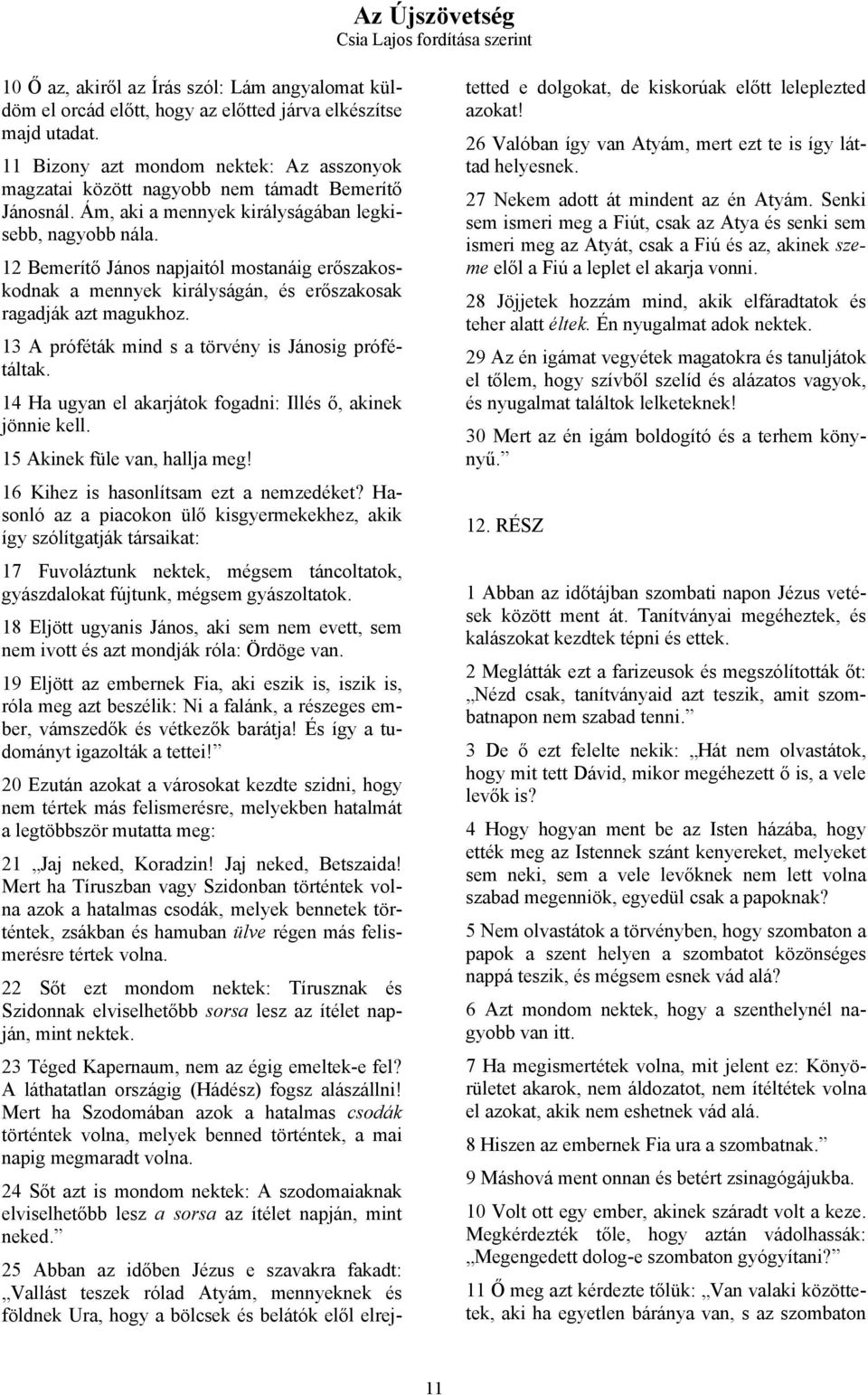 Az Újszövetség
Csia Lajos fordítása szerint

10 Ő az, akiről az Írás szól: Lám angyalomat küldöm el orcád előtt, hogy az előtted járva elkészítse majd utadat.

11 Bizony azt mondom nektek: Az asszonyok magzatai között nagyobb nem támadt Bemerítő Jánosnál. Ám, aki a mennyek királyságában legkisebb, nagyobb nála.

12 Bemerítő János napjaitól mostanáig erőszakoskodnak a mennyek királyságán, és erőszakosak ragadják azt magukhoz.

13 A próféták mind s a törvény is Jánosig prófétáltak.

14 Ha ugyan el akarjátok fogadni: Illés ő, akinek jönnie kell.

15 Akinek füle van, hallja meg!

16 Kihez is hasonlítsam ezt a nemzedéket? Hasonló az a piacokon ülő kisgyermekekhez, akik így szólítgatják társaikat:

17 Fuvoláztunk nektek, mégsem táncoltatok, gyászdalokat fújtunk, mégsem gyászoltatok.

18 Eljött ugyanis János, aki sem nem evett, sem nem ivott és azt mondják róla: Ördöge van.

19 Eljött az embernek Fia, aki eszik is, iszik is, róla meg azt beszélik: Ni a falánk, a részeges ember, vámszedők és vétkezők barátja! És így a tudományt igazolták a tettei!”

20 Ezután azokat a városokat kezdte szidni, hogy nem tértek más felismerésre, melyekben hatalmát a legtöbbször mutatta meg:

21 „Jaj neked, Koradzin! Jaj neked, Betszaida! Mert ha Tíruszban vagy Szidonban történtek volna azok a hatalmas csodák, melyek bennetek történtek, zsákban és hamuban ülve régen más felismerésre tértek volna.

22 Sőt ezt mondom nektek: Tírusznak és Szidonnak elviselhetőbb sorsa lesz az ítélet napján, mint nektek.

23 Téged Kapernaum, nem az égig emeltek-e fel? A láthatatlan országig (Hádész) fogsz alászállni! Mert ha Szodomában azok a hatalmas csodák történtek volna, melyek benned történtek, a mai napig megmaradt volna.

24 Sőt azt is mondom nektek: A szodomaiaknak elviselhetőbb lesz a sorsa az ítélet napján, mint neked.”

25 Abban az időben Jézus e szavakra fakadt: „Vallást teszek rólad Atyám, mennyeknek és földnek Ura, hogy a bölcsek és belátók elől elrejtetted e dolgokat, de kiskorúak előtt leleplezted azokat!

26 Valóban így van Atyám, mert ezt te is így láttad helyesnek.

27 Nekem adott át mindent az én Atyám. Senki sem ismeri meg a Fiút, csak az Atya és senki sem ismeri meg az Atyát, csak a Fiú és az, akinek szeme elől a Fiú a leplet el akarja vonni.

28 Jöjjetek hozzám mind, akik elfáradtatok és teher alatt éltek. Én nyugalmat adok nektek.

29 Az én igámat vegyétek magatokra és tanuljátok el tőlem, hogy szívből szelíd és alázatos vagyok, és nyugalmat találtok lelketeknek!

30 Mert az én igám boldogító és a terhem könnyű.”

12. RÉSZ

1 Abban az időtájban szombati napon Jézus vetések között ment át. Tanítványai megéheztek, és kalászokat kezdtek tépni és ettek.

2 Meglátták ezt a farizeusok és megszólították őt: „Nézd csak, tanítványaid azt teszik, amit szombatnapon nem szabad tenni.”

3 De ő ezt felelte nekik: „Hát nem olvastátok, hogy mit tett Dávid, mikor megéhezett ő is, a vele levők is?

4 Hogy hogyan ment be az Isten házába, hogy ették meg az Istennek szánt kenyereket, melyeket sem neki, sem a vele levőknek nem lett volna szabad megenniök, egyedül csak a papoknak?

5 Nem olvastátok a törvényben, hogy szombaton a papok a szent helyen a szombatot közönséges nappá teszik, és mégsem esnek vád alá?

6 Azt mondom nektek, hogy a szenthelynél nagyobb van itt.

7 Ha megismertétek volna, mit jelent ez: Könyörületet akarok, nem áldozatot, nem ítéltétek volna el azokat, akik nem eshetnek vád alá.

8 Hiszen az embernek Fia ura a szombatnak.”

9 Máshová ment onnan és betért zsinagógájukba.

10 Volt ott egy ember, akinek száradt volt a keze. Megkérdezték tőle, hogy aztán vádolhassák: „Megengedett dolog-e szombaton gyógyítani?”

11 Ő meg azt kérdezte tőlük: „Van valaki közöttetek, aki ha egyetlen báránya van, s az szombaton

11